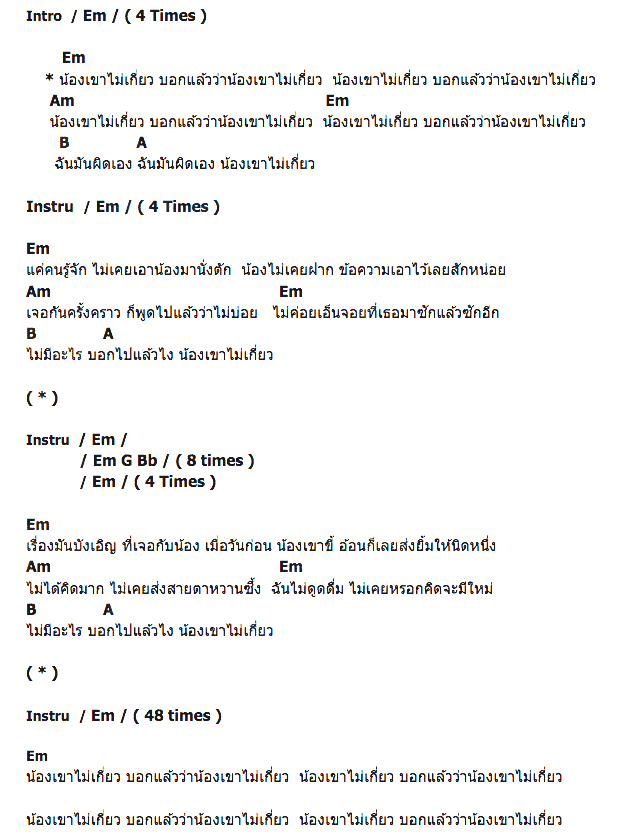 Intro / Em / ( 4 Times )

Em
* น้องเขาไม่เกี่ยว บอกแล้วว่าน้องเขาไม่เกี่ยว น้องเขาไม่เกี่ยว บอกแล้วว่าน้องเขาไม่เกี่ยว
Am Em
น้องเขาไม่เกี่ยว บอกแล้วว่าน้องเขาไม่เกี่ยว น้องเขาไม่เกี่ยว บอกแล้วว่าน้องเขาไม่เกี่ยว
B A
ฉันมันผิดเอง ฉันมันผิดเอง น้องเขาไม่เกี่ยว

Instru / Em / ( 4 Times )

Em
แค่คนรู้จัก ไม่เคยเอาน้องมานั่งตัก น้องไม่เคยฝาก ข้อความเอาไว้เลยสักหน่อย
Am Em
เจอกันครั้งคราว ก็พูดไปแล้วว่าไม่บ่อย ไม่ค่อยเอ็นจอยที่เธอมาซักแล้วซักอีก
B A
ไม่มีอะไร บอกไปแล้วไง น้องเขาไม่เกี่ยว

( * )

Instru / Em /
/ Em G Bb / ( 8 times )
/ Em / ( 4 Times )

Em
เรื่องมันบังเอิญ ที่เจอกับน้อง เมื่อวันก่อน น้องเขาขี้ อ้อนก็เลยส่งยิ้มให้นิดหนึ่ง
Am Em
ไม่ได้คิดมาก ไม่เคยส่งสายตาหวานซึ้ง ฉันไม่ดูดดื่ม ไม่เคยหรอกคิดจะมีใหม่
B A
ไม่มีอะไร บอกไปแล้วไง น้องเขาไม่เกี่ยว

( * )

Instru / Em / ( 48 times )

Em
น้องเขาไม่เกี่ยว บอกแล้วว่าน้องเขาไม่เกี่ยว น้องเขาไม่เกี่ยว บอกแล้วว่าน้องเขาไม่เกี่ยว

น้องเขาไม่เกี่ยว บอกแล้วว่าน้องเขาไม่เกี่ยว น้องเขาไม่เกี่ยว บอกแล้วว่าน้องเขาไม่เกี่ยว